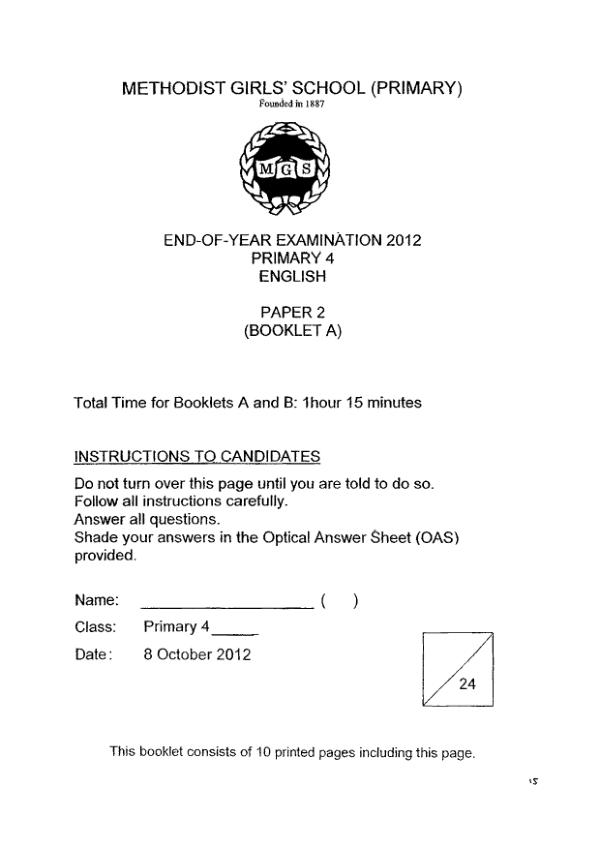 METHODIST GIRLS' SCHOOL (PRIMARY)
Founded in 1887

MGS

END-OF-YEAR EXAMINATION 2012
PRIMARY 4
ENGLISH

PAPER 2
(BOOKLET A)

Total Time for Booklets A and B: 1hour 15 minutes

INSTRUCTIONS TO CANDIDATES

Do not turn over this page until you are told to do so.
Follow all instructions carefully.
Answer all questions.
Shade your answers in the Optical Answer Sheet (OAS) provided.

Name: ____________________ ( )

Class: Primary 4_____

Date: 8 October 2012

24

This booklet consists of 10 printed pages including this page.

15